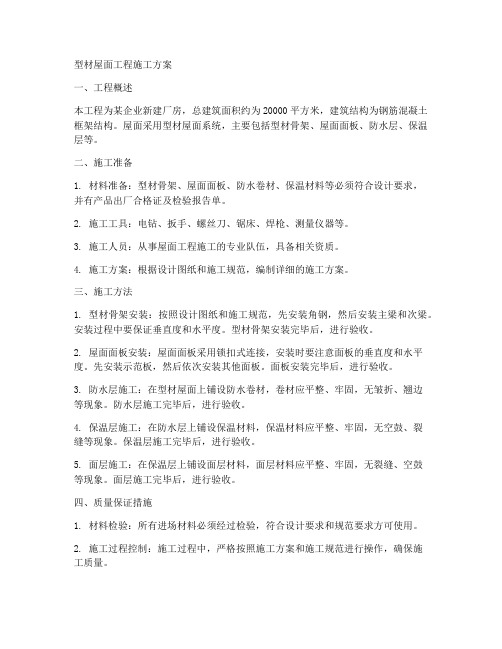 型材屋面工程施工方案

一、工程概述

本工程为某企业新建厂房，总建筑面积约为 20000 平方米，建筑结构为钢筋混凝土框架结构。屋面采用型材屋面系统，主要包括型材骨架、屋面面板、防水层、保温层等。

二、施工准备

1. 材料准备：型材骨架、屋面面板、防水卷材、保温材料等必须符合设计要求，并有产品出厂合格证及检验报告单。

2. 施工工具：电钻、扳手、螺丝刀、锯床、焊枪、测量仪器等。

3. 施工人员：从事屋面工程施工的专业队伍，具备相关资质。

4. 施工方案：根据设计图纸和施工规范，编制详细的施工方案。

三、施工方法

1. 型材骨架安装：按照设计图纸和施工规范，先安装角钢，然后安装主梁和次梁。安装过程中要保证垂直度和水平度。型材骨架安装完毕后，进行验收。

2. 屋面面板安装：屋面面板采用锁扣式连接，安装时要注意面板的垂直度和水平度。先安装示范板，然后依次安装其他面板。面板安装完毕后，进行验收。

3. 防水层施工：在型材屋面上铺设防水卷材，卷材应平整、牢固，无皱折、翘边等现象。防水层施工完毕后，进行验收。

4. 保温层施工：在防水层上铺设保温材料，保温材料应平整、牢固，无空鼓、裂缝等现象。保温层施工完毕后，进行验收。

5. 面层施工：在保温层上铺设面层材料，面层材料应平整、牢固，无裂缝、空鼓等现象。面层施工完毕后，进行验收。

四、质量保证措施

1. 材料检验：所有进场材料必须经过检验，符合设计要求和规范要求方可使用。

2. 施工过程控制：施工过程中，严格按照施工方案和施工规范进行操作，确保施工质量。